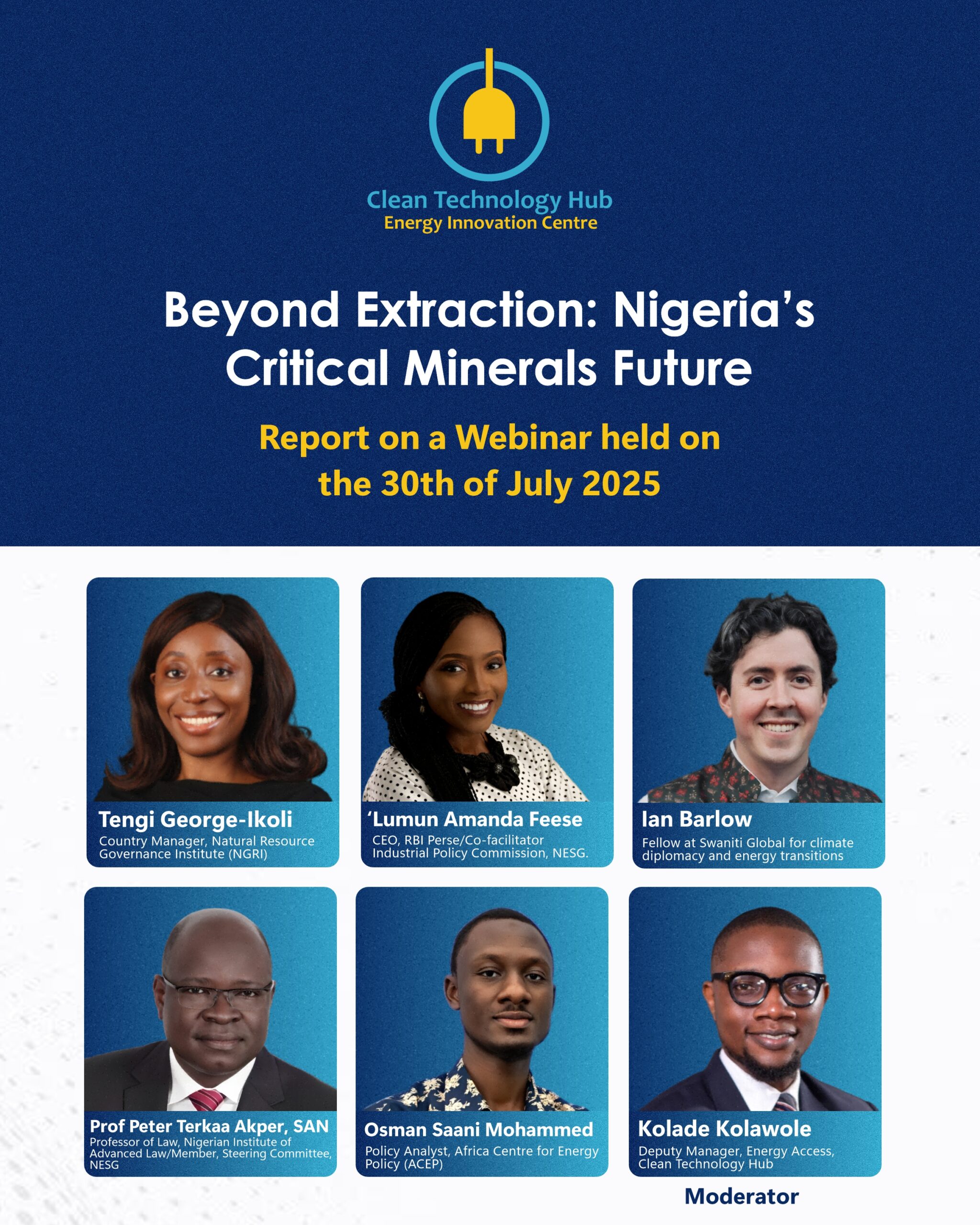 Clean Technology Hub
Energy Innovation Centre

Beyond Extraction: Nigeria's Critical Minerals Future

Report on a Webinar held on the 30th of July 2025

Tengi George-Ikoli
Country Manager, Natural Resource Governance Institute (NGRI)

'Lumun Amanda Feese
CEO, RBI Perse/Co-facilitator Industrial Policy Commission, NESG.

Ian Barlow
Fellow at Swaniti Global for climate diplomacy and energy transitions

Prof Peter Terkaa Akper, SAN
Professor of Law, Nigerian Institute of Advanced Law/Member, Steering Committee, NESG

Osman Saani Mohammed
Policy Analyst, Africa Centre for Energy Policy (ACEP)

Kolade Kolawole
Deputy Manager, Energy Access, Clean Technology Hub

Moderator